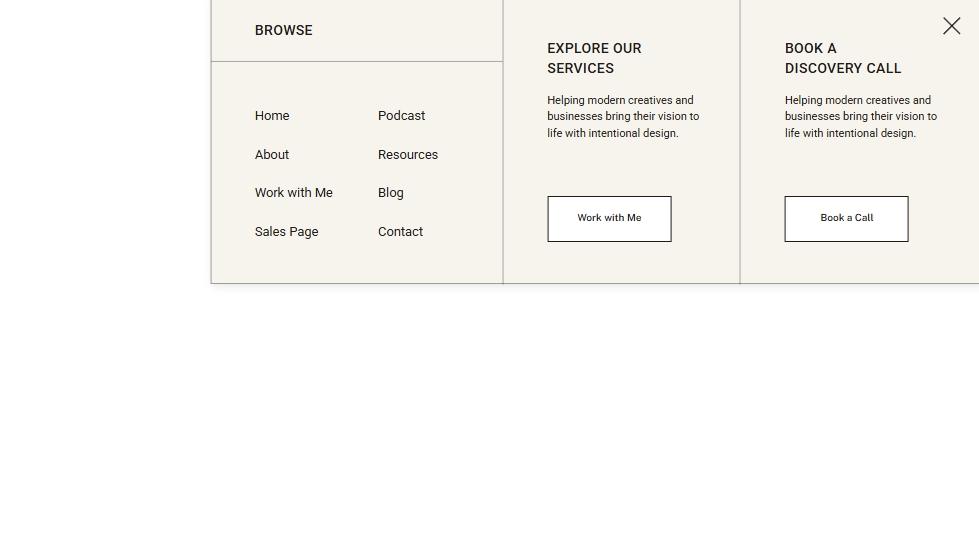 BROWSE

Home
About
Work with Me
Sales Page

Podcast
Resources
Blog
Contact

EXPLORE OUR SERVICES

Helping modern creatives and businesses bring their vision to life with intentional design.

Work with Me

BOOK A DISCOVERY CALL

Helping modern creatives and businesses bring their vision to life with intentional design.

Book a Call